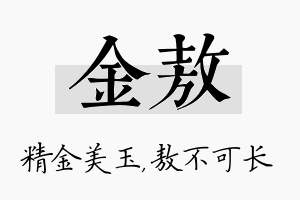 金敖

精金美玉，敖不可长